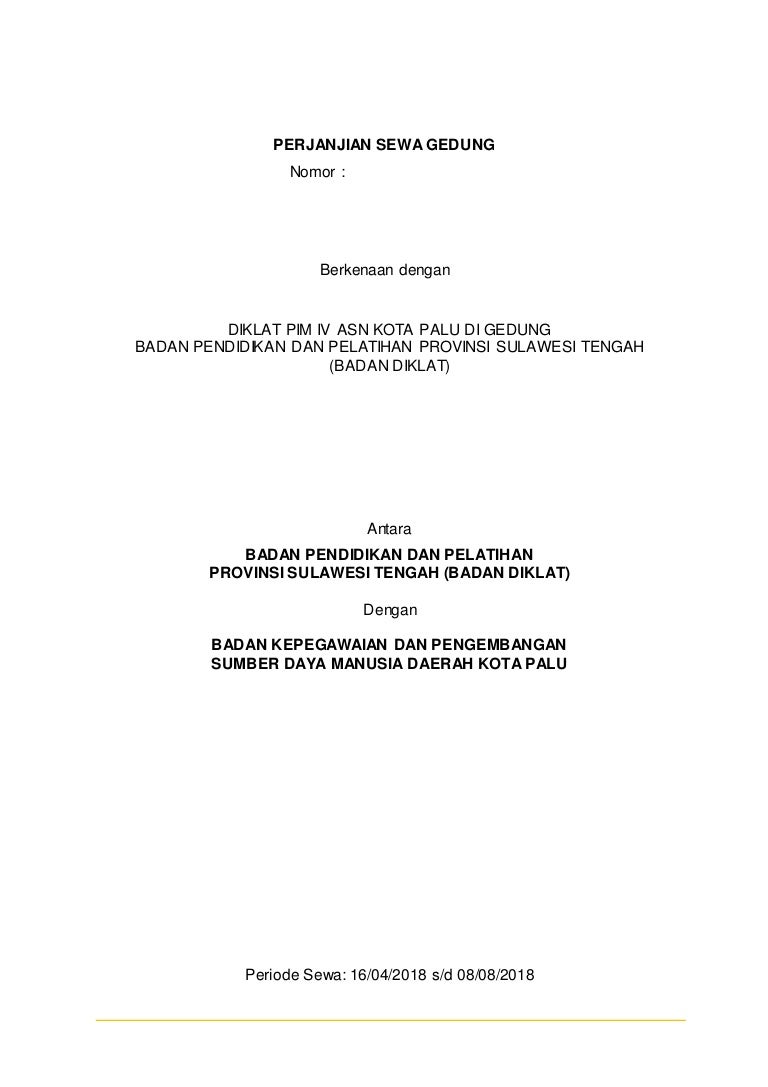 PERJANJIAN SEWA GEDUNG
Nomor :

Berkenaan dengan

DIKLAT PIM IV ASN KOTA PALU DI GEDUNG
BADAN PENDIDIKAN DAN PELATIHAN PROVINSI SULAWESI TENGAH
(BADAN DIKLAT)

Antara

BADAN PENDIDIKAN DAN PELATIHAN
PROVINSI SULAWESI TENGAH (BADAN DIKLAT)

Dengan

BADAN KEPEGAWAIAN DAN PENGEMBANGAN
SUMBER DAYA MANUSIA DAERAH KOTA PALU

Periode Sewa: 16/04/2018 s/d 08/08/2018